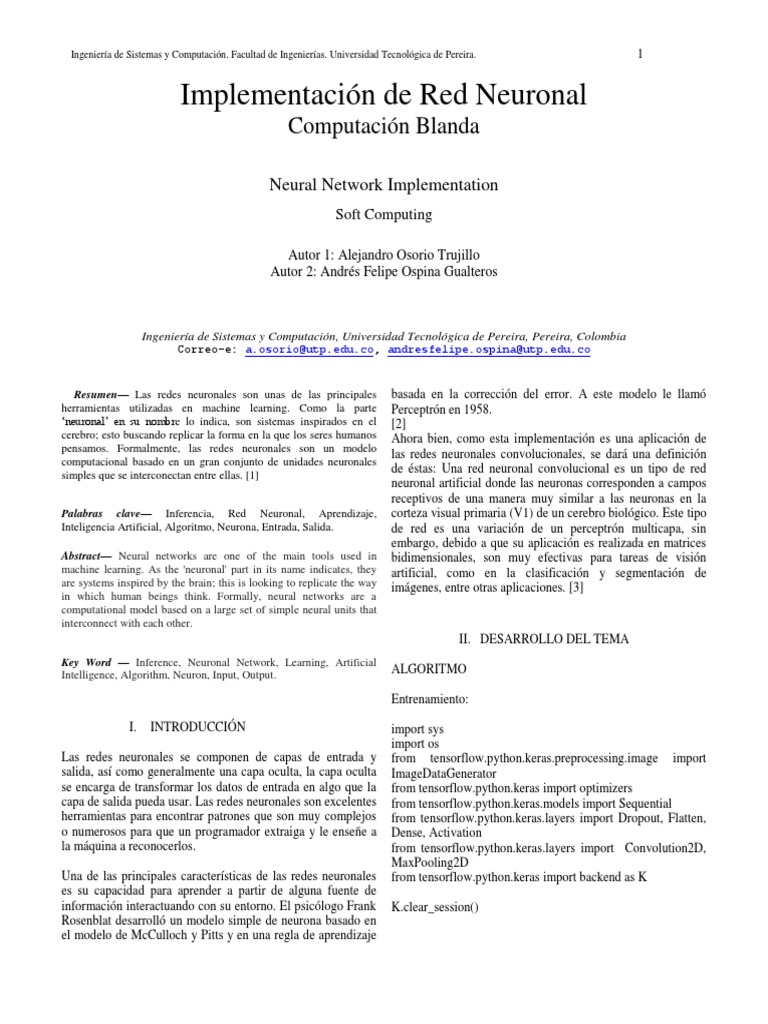 Ingeniería de Sistemas y Computación. Facultad de Ingenierías. Universidad Tecnológica de Pereira.

1

Implementación de Red Neuronal
Computación Blanda

Neural Network Implementation
Soft Computing

Autor 1: Alejandro Osorio Trujillo
Autor 2: Andrés Felipe Ospina Gualteros

Ingeniería de Sistemas y Computación, Universidad Tecnológica de Pereira, Pereira, Colombia
Correo-e: a.osorio@utp.edu.co, andresfelipe.ospina@utp.edu.co

Resumen— Las redes neuronales son unas de las principales herramientas utilizadas en machine learning. Como la parte 'neuronal' en su nombre lo indica, son sistemas inspirados en el cerebro; esto buscando replicar la forma en la que los seres humanos pensamos. Formalmente, las redes neuronales son un modelo computacional basado en un gran conjunto de unidades neuronales simples que se interconectan entre ellas. [1]

Palabras clave— Inferencia, Red Neuronal, Aprendizaje, Inteligencia Artificial, Algoritmo, Neurona, Entrada, Salida.

Abstract— Neural networks are one of the main tools used in machine learning. As the 'neuronal' part in its name indicates, they are systems inspired by the brain; this is looking to replicate the way in which human beings think. Formally, neural networks are a computational model based on a large set of simple neural units that interconnect with each other.

Key Word — Inference, Neuronal Network, Learning, Artificial Intelligence, Algorithm, Neuron, Input, Output.

I. INTRODUCCIÓN

Las redes neuronales se componen de capas de entrada y salida, así como generalmente una capa oculta, la capa oculta se encarga de transformar los datos de entrada en algo que la capa de salida pueda usar. Las redes neuronales son excelentes herramientas para encontrar patrones que son muy complejos o numerosos para que un programador extraiga y le enseñe a la máquina a reconocerlos.

Una de las principales características de las redes neuronales es su capacidad para aprender a partir de alguna fuente de información interactuando con su entorno. El psicólogo Frank Rosenblat desarrolló un modelo simple de neurona basado en el modelo de McCulloch y Pitts y en una regla de aprendizaje basada en la corrección del error. A este modelo le llamó Perceptrón en 1958.
[2]
Ahora bien, como esta implementación es una aplicación de las redes neuronales convolucionales, se dará una definición de éstas: Una red neuronal convolucional es un tipo de red neuronal artificial donde las neuronas corresponden a campos receptivos de una manera muy similar a las neuronas en la corteza visual primaria (V1) de un cerebro biológico. Este tipo de red es una variación de un perceptrón multicapa, sin embargo, debido a que su aplicación es realizada en matrices bidimensionales, son muy efectivas para tareas de visión artificial, como en la clasificación y segmentación de imágenes, entre otras aplicaciones. [3]

II. DESARROLLO DEL TEMA

ALGORITMO

Entrenamiento:

import sys
import os
from tensorflow.python.keras.preprocessing.image import ImageDataGenerator
from tensorflow.python.keras import optimizers
from tensorflow.python.keras.models import Sequential
from tensorflow.python.keras.layers import Dropout, Flatten, Dense, Activation
from tensorflow.python.keras.layers import Convolution2D, MaxPooling2D
from tensorflow.python.keras import backend as K

K.clear_session()